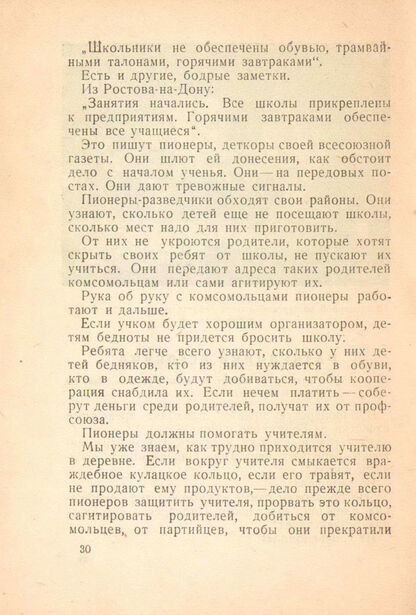 „Школьники не обеспечены обувью, трамвайными талонами, горячими завтраками“.

Есть и другие, бодрые заметки.

Из Ростова-на-Дону:

„Занятия начались. Все школы прикреплены к предприятиям. Горячими завтраками обеспечены все учащиеся“.

Это пишут пионеры, деткоры своей всесоюзной газеты. Они шлют ей донесения, как обстоит дело с началом ученья. Они — на передовых постах. Они дают тревожные сигналы.

Пионеры-разведчики обходят свои районы. Они узнают, сколько детей еще не посещают школы, сколько мест надо для них приготовить.

От них не укроются родители, которые хотят скрыть своих ребят от школы, не пускают их учиться. Они передают адреса таких родителей комсомольцам или сами агитируют их.

Рука об руку с комсомольцами пионеры работают и дальше.

Если учком будет хорошим организатором, детям бедноты не придется бросить школу.

Ребята легче всего узнают, сколько у них детей бедняков, кто из них нуждается в обуви, кто в одежде, будут добиваться, чтобы кооперация снабдила их. Если нечем платить — соберут деньги среди родителей, получат их от профсоюза.

Пионеры должны помогать учителям.

Мы уже знаем, как трудно приходится учителю в деревне. Если вокруг учителя смыкается враждебное кулацкое кольцо, если его травят, если не продают ему продуктов,— дело прежде всего пионеров защитить учителя, прорвать это кольцо, сагитировать родителей, добиться от комсомольцев, от партийцев, чтобы они прекратили

30